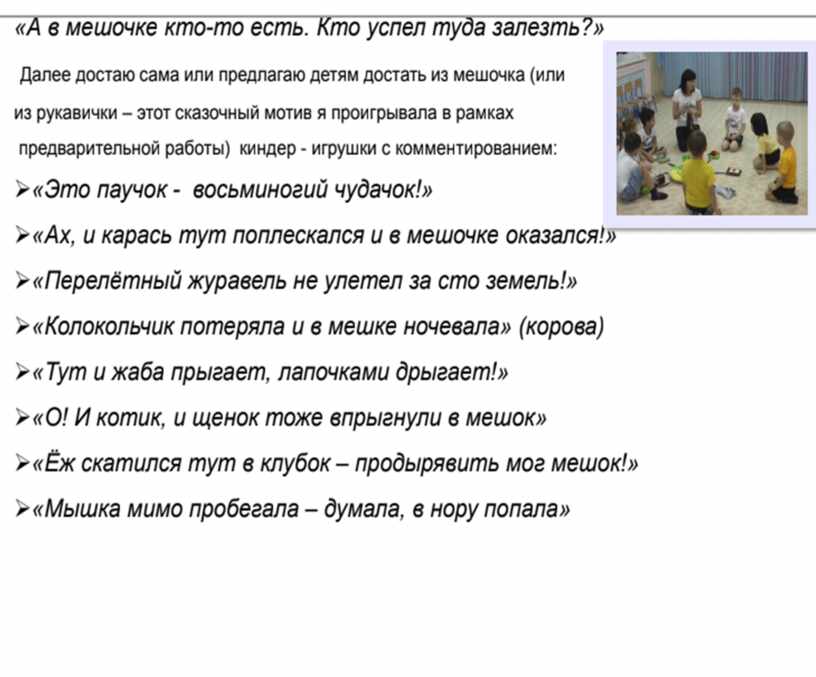 «А в мешочке кто-то есть. Кто успел туда залезть?»

Далее достаю сама или предлагаю детям достать из мешочка (или из рукавички – этот сказочный мотив я проигрывала в рамках предварительной работы) киндер - игрушки с комментированием:

➢«Это паучок - восьминогий чудачок!»

➢«Ах, и карась тут поплескался и в мешочке оказался!»

➢«Перелётный журавель не улетел за сто земель!»

➢«Колокольчик потеряла и в мешке ночевала» (корова)

➢«Тут и жаба прыгает, лапочками дрыгает!»

➢«О! И котик, и щенок тоже впрыгнули в мешок»

➢«Ёж скатился тут в клубок – продырявить мог мешок!»

➢«Мышка мимо пробегала – думала, в нору попала»